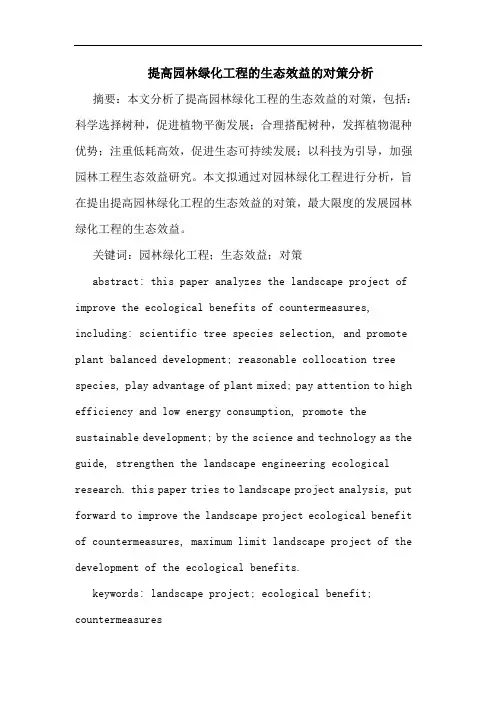 提高园林绿化工程的生态效益的对策分析

摘要：本文分析了提高园林绿化工程的生态效益的对策，包括：科学选择树种，促进植物平衡发展；合理搭配树种，发挥植物混种优势；注重低耗高效，促进生态可持续发展；以科技为引导，加强园林工程生态效益研究。本文拟通过对园林绿化工程进行分析，旨在提出提高园林绿化工程的生态效益的对策，最大限度的发展园林绿化工程的生态效益。

关键词：园林绿化工程；生态效益；对策

abstract: this paper analyzes the landscape project of improve the ecological benefits of countermeasures, including: scientific tree species selection, and promote plant balanced development; reasonable collocation tree species, play advantage of plant mixed; pay attention to high efficiency and low energy consumption, promote the sustainable development; by the science and technology as the guide, strengthen the landscape engineering ecological research. this paper tries to landscape project analysis, put forward to improve the landscape project ecological benefit of countermeasures, maximum limit landscape project of the development of the ecological benefits.

keywords: landscape project; ecological benefit; countermeasures